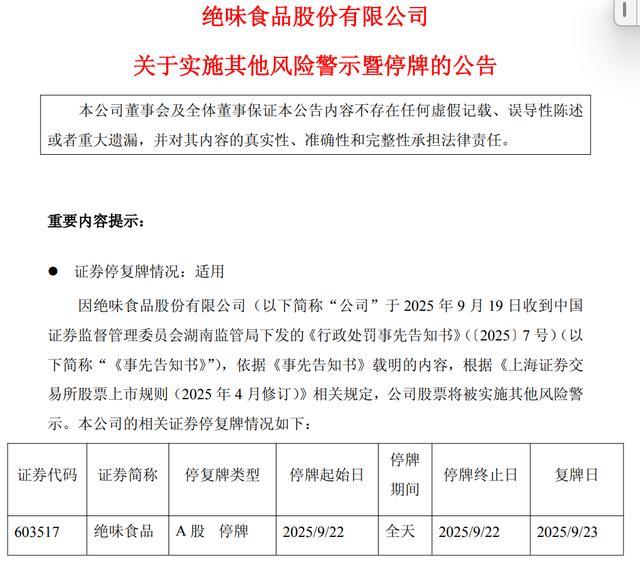 绝味食品股份有限公司

关于实施其他风险警示暨停牌的公告

本公司董事会及全体董事保证本公告内容不存在任何虚假记载、误导性陈述或者重大遗漏，并对其内容的真实性、准确性和完整性承担法律责任。

重要内容提示：

● 证券停复牌情况：适用

因绝味食品股份有限公司（以下简称“公司”于 2025 年 9 月 19 日收到中国证券监督管理委员会湖南监管局下发的《行政处罚事先告知书》（〔2025〕7 号）（以下简称“《事先告知书》”），依据《事先告知书》载明的内容，根据《上海证券交易所股票上市规则（2025 年 4 月修订）》相关规定，公司股票将被实施其他风险警示。本公司的相关证券停复牌情况如下：

| 证券代码 | 证券简称 | 停复牌类型 | 停牌起始日 | 停牌期间 | 停牌终止日 | 复牌日 |
|---|---|---|---|---|---|---|
| 603517 | 绝味食品 | A 股 停牌 | 2025/9/22 | 全天 | 2025/9/22 | 2025/9/23 |